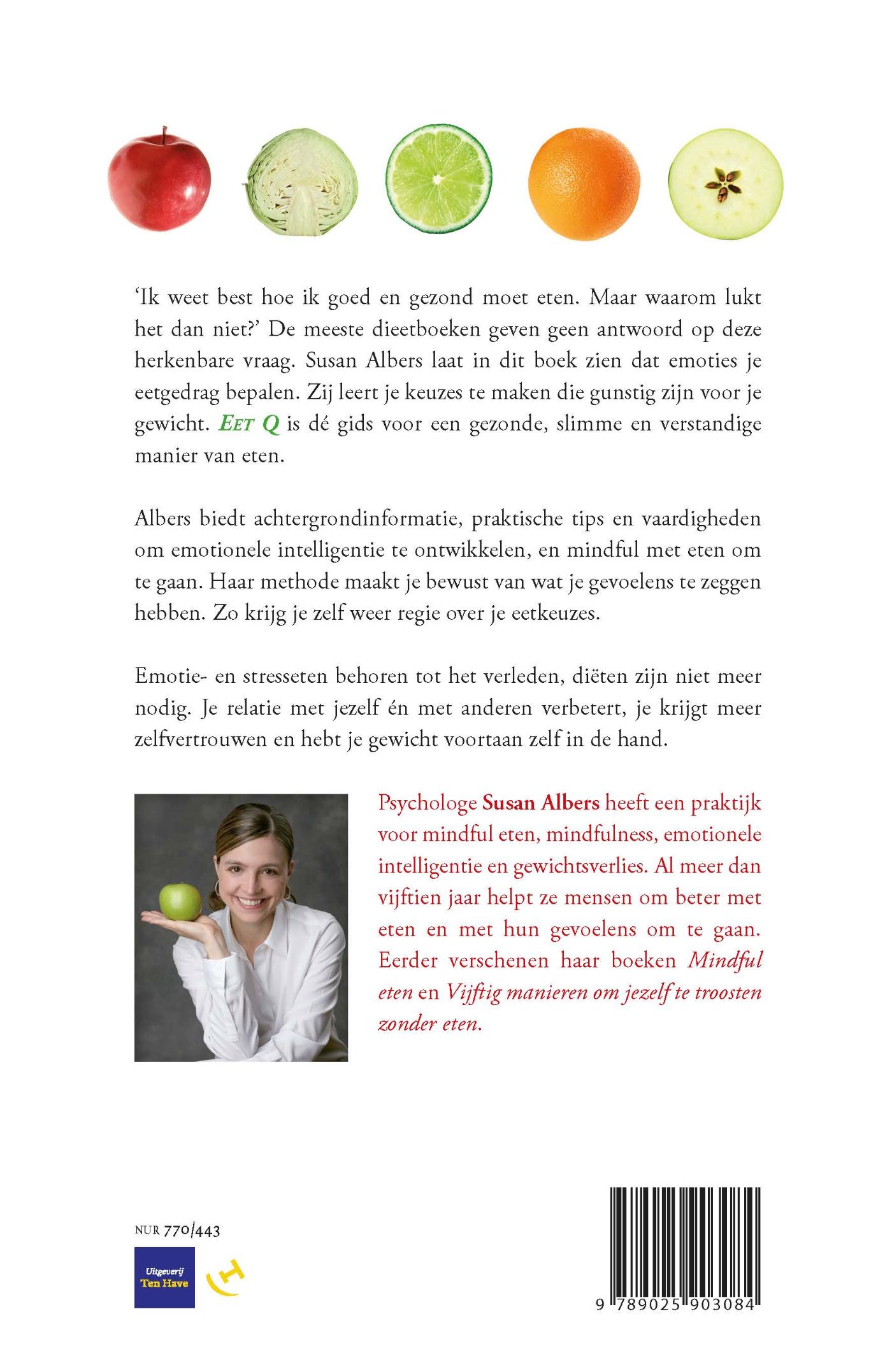 'Ik weet best hoe ik goed en gezond moet eten. Maar waarom lukt het dan niet?' De meeste dieetboeken geven geen antwoord op deze herkenbare vraag. Susan Albers laat in dit boek zien dat emoties je eetgedrag bepalen. Zij leert je keuzes te maken die gunstig zijn voor je gewicht. EET Q is dé gids voor een gezonde, slimme en verstandige manier van eten.

Albers biedt achtergrondinformatie, praktische tips en vaardigheden om emotionele intelligentie te ontwikkelen, en mindful met eten om te gaan. Haar methode maakt je bewust van wat je gevoelens te zeggen hebben. Zo krijg je zelf weer regie over je eetkeuzes.

Emotie- en stresseten behoren tot het verleden, diëten zijn niet meer nodig. Je relatie met jezelf én met anderen verbetert, je krijgt meer zelfvertrouwen en hebt je gewicht voortaan zelf in de hand.

Psychologe Susan Albers heeft een praktijk voor mindful eten, mindfulness, emotionele intelligentie en gewichtsverlies. Al meer dan vijftien jaar helpt ze mensen om beter met eten en met hun gevoelens om te gaan. Eerder verschenen haar boeken Mindful eten en Vijftig manieren om jezelf te troosten zonder eten.

NUR 770/443

Uitgeverij
Ten Have

9 789025 903084